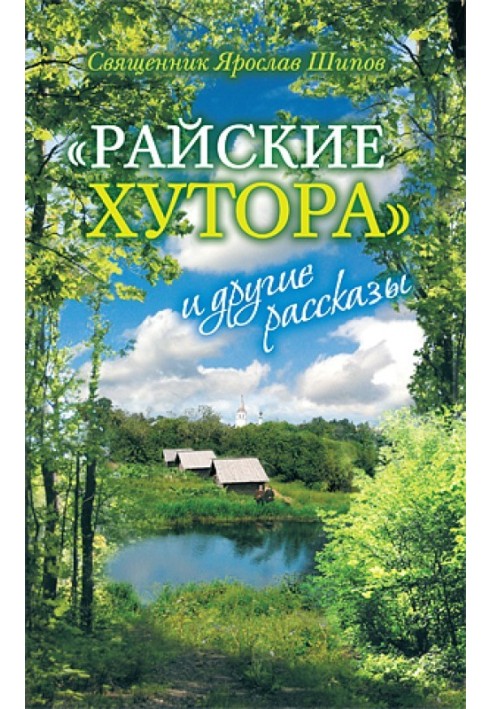 Священник Ярослав Шипов

«РАЙСКИЕ ХУТОРА»

и другие рассказы